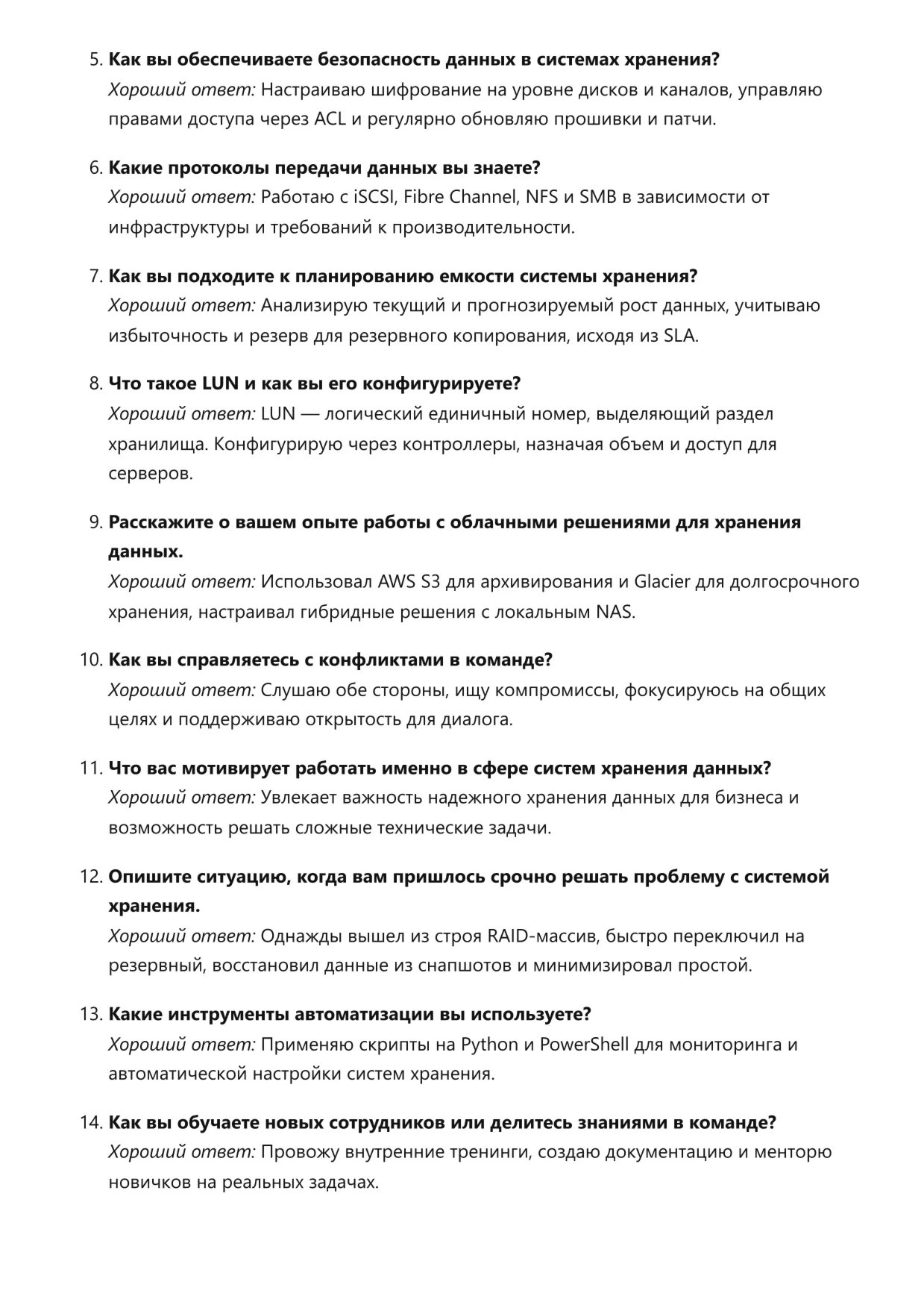 5. Как вы обеспечиваете безопасность данных в системах хранения?
Хороший ответ: Настраиваю шифрование на уровне дисков и каналов, управляю правами доступа через ACL и регулярно обновляю прошивки и патчи.

6. Какие протоколы передачи данных вы знаете?
Хороший ответ: Работаю с iSCSI, Fibre Channel, NFS и SMB в зависимости от инфраструктуры и требований к производительности.

7. Как вы подходите к планированию емкости системы хранения?
Хороший ответ: Анализирую текущий и прогнозируемый рост данных, учитываю избыточность и резерв для резервного копирования, исходя из SLA.

8. Что такое LUN и как вы его конфигурируете?
Хороший ответ: LUN — логический единичный номер, выделяющий раздел хранилища. Конфигурирую через контроллеры, назначая объем и доступ для серверов.

9. Расскажите о вашем опыте работы с облачными решениями для хранения данных.
Хороший ответ: Использовал AWS S3 для архивирования и Glacier для долгосрочного хранения, настраивал гибридные решения с локальным NAS.

10. Как вы справляетесь с конфликтами в команде?
Хороший ответ: Слушаю обе стороны, ищу компромиссы, фокусируюсь на общих целях и поддерживаю открытость для диалога.

11. Что вас мотивирует работать именно в сфере систем хранения данных?
Хороший ответ: Увлекает важность надежного хранения данных для бизнеса и возможность решать сложные технические задачи.

12. Опишите ситуацию, когда вам пришлось срочно решать проблему с системой хранения.
Хороший ответ: Однажды вышел из строя RAID-массив, быстро переключил на резервный, восстановил данные из снапшотов и минимизировал простой.

13. Какие инструменты автоматизации вы используете?
Хороший ответ: Применяю скрипты на Python и PowerShell для мониторинга и автоматической настройки систем хранения.

14. Как вы обучаете новых сотрудников или делитесь знаниями в команде?
Хороший ответ: Провожу внутренние тренинги, создаю документацию и менторю новичков на реальных задачах.